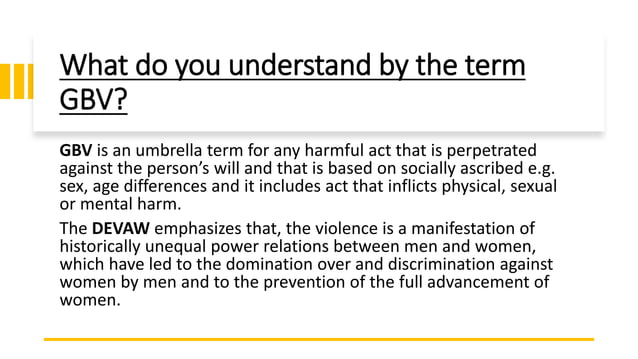 What do you understand by the term GBV?

GBV is an umbrella term for any harmful act that is perpetrated against the person's will and that is based on socially ascribed e.g. sex, age differences and it includes act that inflicts physical, sexual or mental harm.

The DEVAW emphasizes that, the violence is a manifestation of historically unequal power relations between men and women, which have led to the domination over and discrimination against women by men and to the prevention of the full advancement of women.